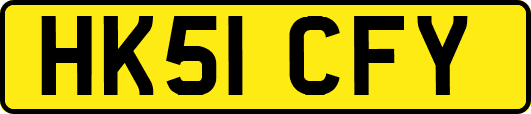 HK51 CFY